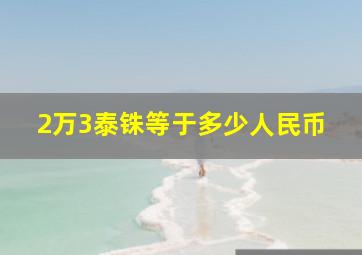 2万3泰铢等于多少人民币